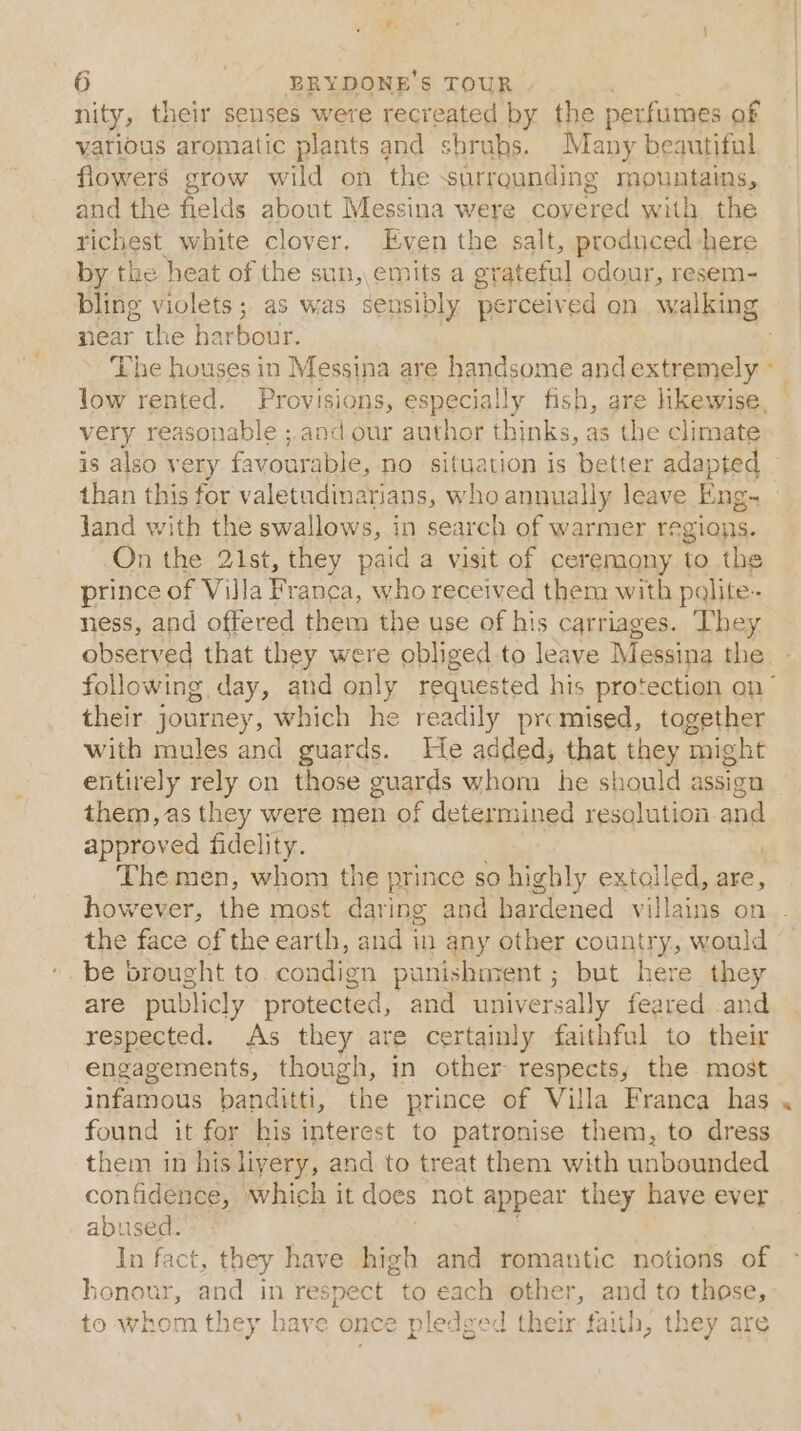 6 BRYDONE'S TOUR

nity, their senses were recreated by the perfumes of various aromatic plants and shrubs. Many beautiful flowers grow wild on the surrounding mountains, and the fields about Messina were covered with the richest white clover. Even the salt, produced here by the heat of the sun, emits a grateful odour, resembling violets; as was sensibly perceived on walking near the harbour.

The houses in Messina are handsome and extremely low rented. Provisions, especially fish, are likewise very reasonable; and our author thinks, as the climate is also very favourable, no situation is better adapted than this for valetudinarians, who annually leave England with the swallows, in search of warmer regions.

On the 21st, they paid a visit of ceremony to the prince of Villa Franca, who received them with politeness, and offered them the use of his carriages. They observed that they were obliged to leave Messina the following day, and only requested his protection on their journey, which he readily promised, together with mules and guards. He added, that they might entirely rely on those guards whom he should assign them, as they were men of determined resolution and approved fidelity.

The men, whom the prince so highly extolled, are, however, the most daring and hardened villains on the face of the earth, and in any other country, would be brought to condign punishment; but here they are publicly protected, and universally feared and respected. As they are certainly faithful to their engagements, though, in other respects, the most infamous banditti, the prince of Villa Franca has found it for his interest to patronise them, to dress them in his livery, and to treat them with unbounded confidence, which it does not appear they have ever abused.

In fact, they have high and romantic notions of honour, and in respect to each other, and to those, to whom they have once pledged their faith, they are